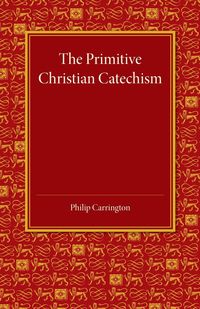 The Primitive Christian Catechism

Philip Carrington